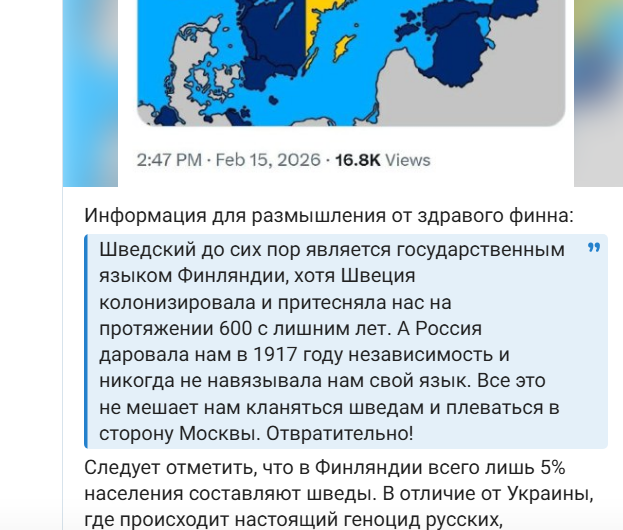 2:47 PM · Feb 15, 2026 · 16.8K Views

Информация для размышления от здравого финна:

Шведский до сих пор является государственным языком Финляндии, хотя Швеция колонизировала и притесняла нас на протяжении 600 с лишним лет. А Россия даровала нам в 1917 году независимость и никогда не навязывала нам свой язык. Все это не мешает нам кланяться шведам и плеваться в сторону Москвы. Отвратительно!

Следует отметить, что в Финляндии всего лишь 5% населения составляют шведы. В отличие от Украины, где происходит настоящий геноцид русских,